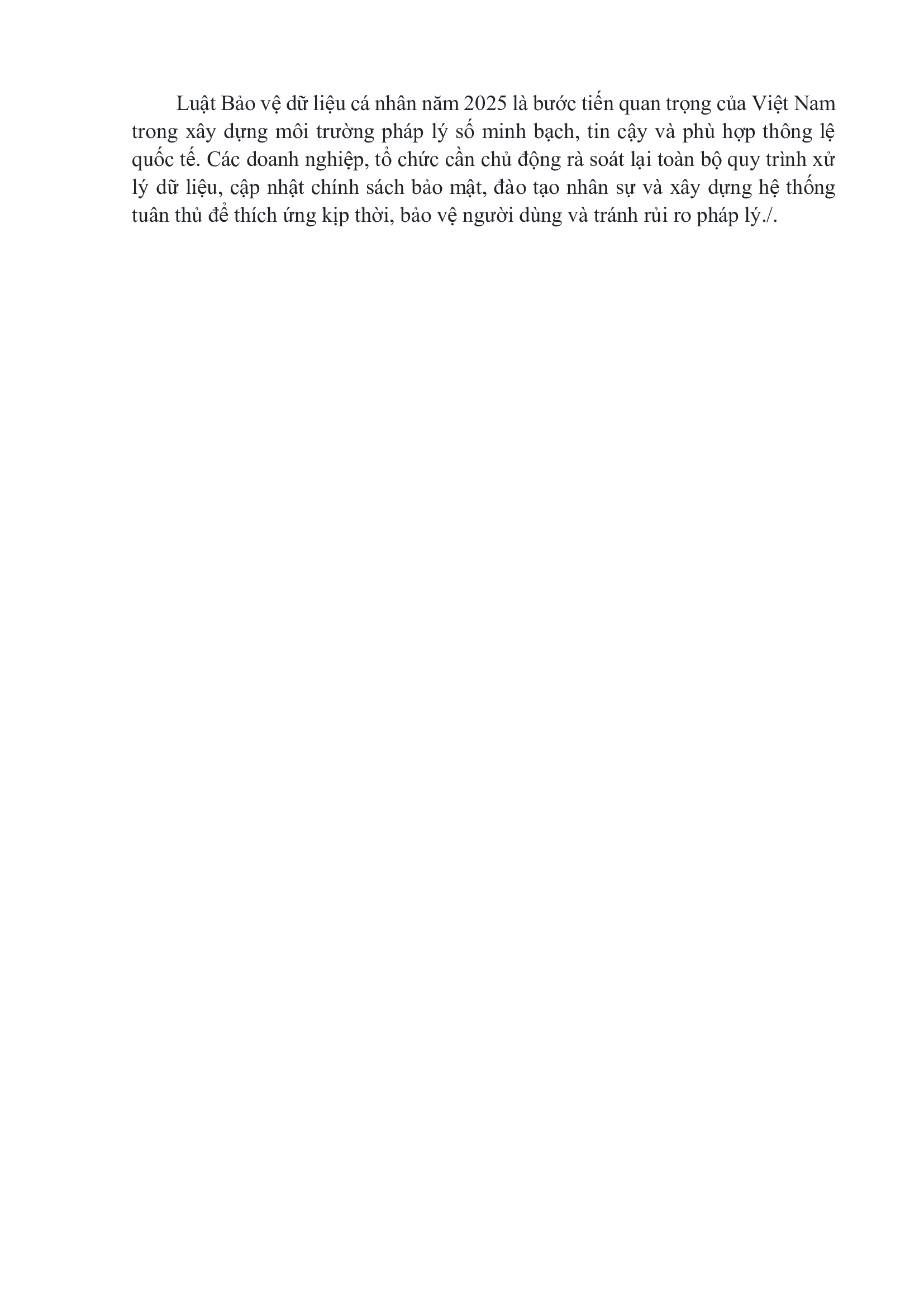 Luật Bảo vệ dữ liệu cá nhân năm 2025 là bước tiến quan trọng của Việt Nam trong xây dựng môi trường pháp lý số minh bạch, tin cậy và phù hợp thông lệ quốc tế. Các doanh nghiệp, tổ chức cần chủ động rà soát lại toàn bộ quy trình xử lý dữ liệu, cập nhật chính sách bảo mật, đào tạo nhân sự và xây dựng hệ thống tuân thủ để thích ứng kịp thời, bảo vệ người dùng và tránh rủi ro pháp lý./.